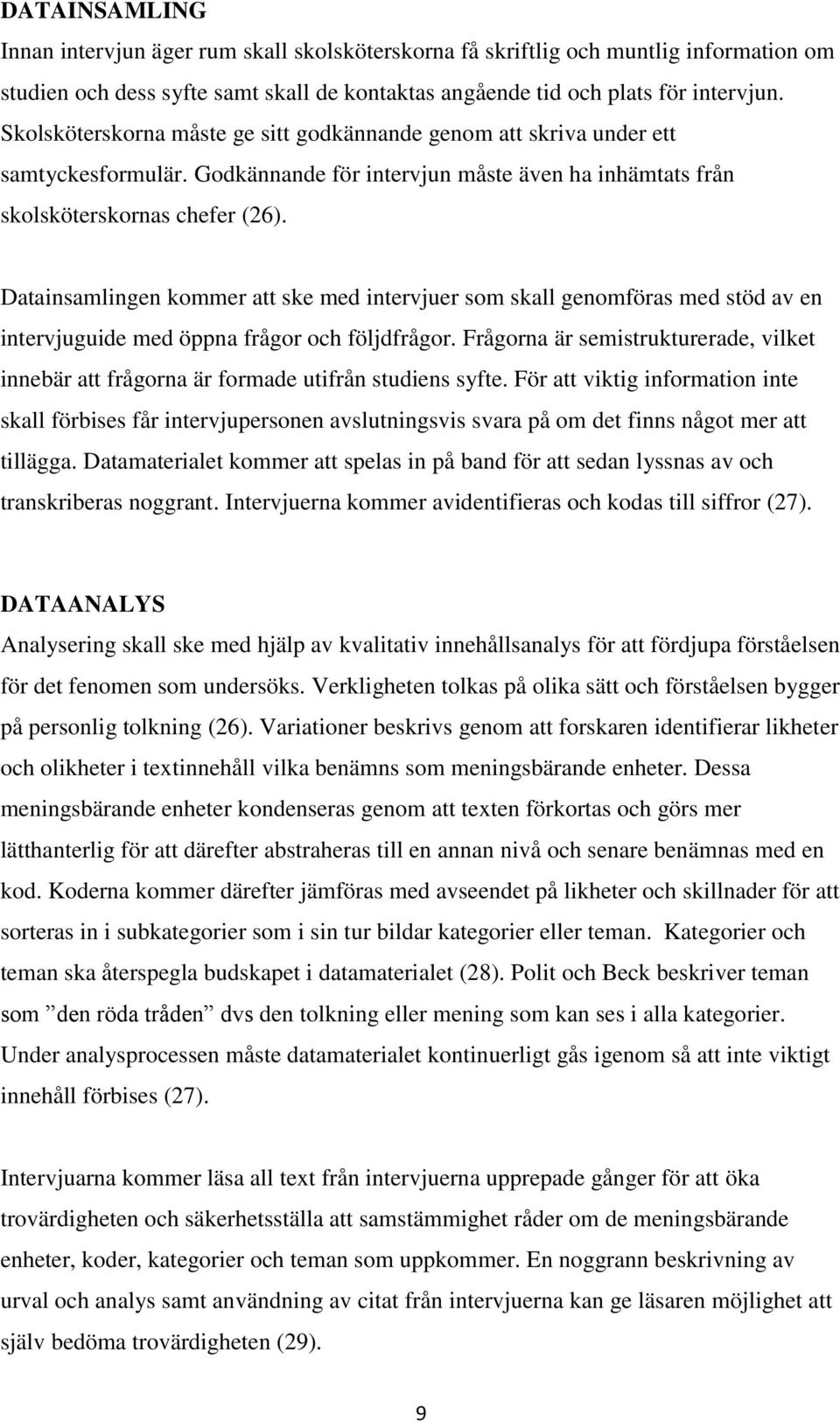 DATAINSAMLING
Innan intervjun äger rum skall skolsköterskorna få skriftlig och muntlig information om studien och dess syfte samt skall de kontaktas angående tid och plats för intervjun. Skolsköterskorna måste ge sitt godkännande genom att skriva under ett samtyckesformulär. Godkännande för intervjun måste även ha inhämtats från skolsköterskornas chefer (26).

Datainsamlingen kommer att ske med intervjuer som skall genomföras med stöd av en intervjuguide med öppna frågor och följdfrågor. Frågorna är semistrukturerade, vilket innebär att frågorna är formade utifrån studiens syfte. För att viktig information inte skall förbises får intervjupersonen avslutningsvis svara på om det finns något mer att tillägga. Datamaterialet kommer att spelas in på band för att sedan lyssnas av och transkriberas noggrant. Intervjuerna kommer avidentifieras och kodas till siffror (27).

DATAANALYS
Analysering skall ske med hjälp av kvalitativ innehållsanalys för att fördjupa förståelsen för det fenomen som undersöks. Verkligheten tolkas på olika sätt och förståelsen bygger på personlig tolkning (26). Variationer beskrivs genom att forskaren identifierar likheter och olikheter i textinnehåll vilka benämns som meningsbärande enheter. Dessa meningsbärande enheter kondenseras genom att texten förkortas och görs mer lätthanterlig för att därefter abstraheras till en annan nivå och senare benämnas med en kod. Koderna kommer därefter jämföras med avseendet på likheter och skillnader för att sorteras in i subkategorier som i sin tur bildar kategorier eller teman. Kategorier och teman ska återspegla budskapet i datamaterialet (28). Polit och Beck beskriver teman som ”den röda tråden” dvs den tolkning eller mening som kan ses i alla kategorier. Under analysprocessen måste datamaterialet kontinuerligt gås igenom så att inte viktigt innehåll förbises (27).

Intervjuarna kommer läsa all text från intervjuerna upprepade gånger för att öka trovärdigheten och säkerhetsställa att samstämmighet råder om de meningsbärande enheter, koder, kategorier och teman som uppkommer. En noggrann beskrivning av urval och analys samt användning av citat från intervjuerna kan ge läsaren möjlighet att själv bedöma trovärdigheten (29).

9